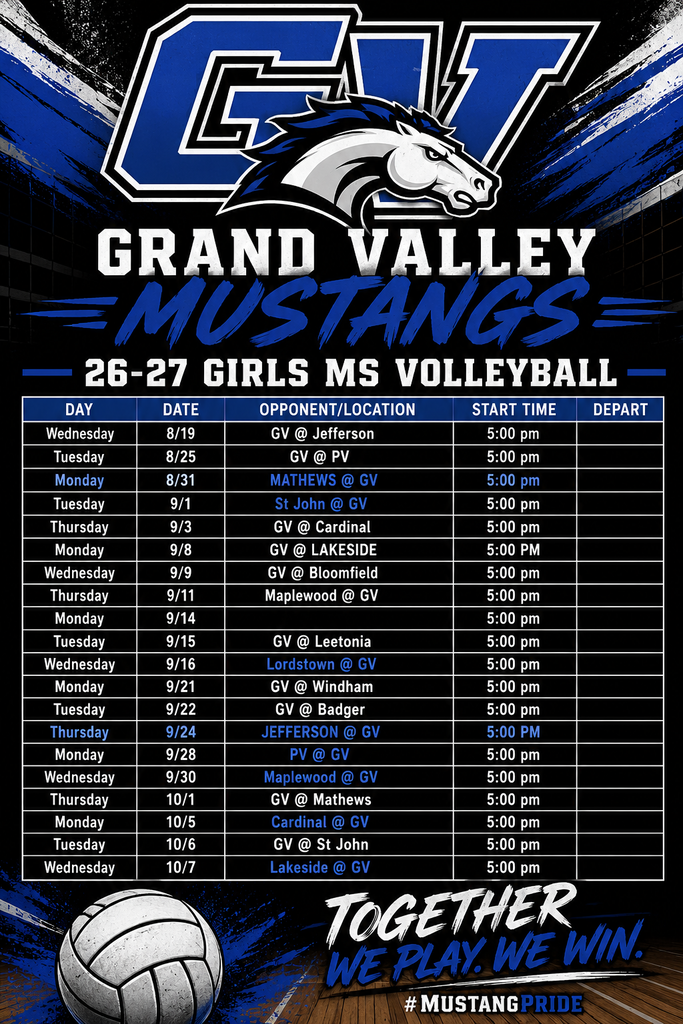 GV

GRAND VALLEY
MUSTANGS

26-27 GIRLS MS VOLLEYBALL

| DAY | DATE | OPPONENT/LOCATION | START TIME | DEPART |
|---|---|---|---|---|
| Wednesday | 8/19 | GV @ Jefferson | 5:00 pm | |
| Tuesday | 8/25 | GV @ PV | 5:00 pm | |
| Monday | 8/31 | MATHEWS @ GV | 5:00 pm | |
| Tuesday | 9/1 | St John @ GV | 5:00 pm | |
| Thursday | 9/3 | GV @ Cardinal | 5:00 pm | |
| Monday | 9/8 | GV @ LAKESIDE | 5:00 PM | |
| Wednesday | 9/9 | GV @ Bloomfield | 5:00 pm | |
| Thursday | 9/11 | Maplewood @ GV | 5:00 pm | |
| Monday | 9/14 | | 5:00 pm | |
| Tuesday | 9/15 | GV @ Leetonia | 5:00 pm | |
| Wednesday | 9/16 | Lordstown @ GV | 5:00 pm | |
| Monday | 9/21 | GV @ Windham | 5:00 pm | |
| Tuesday | 9/22 | GV @ Badger | 5:00 pm | |
| Thursday | 9/24 | JEFFERSON @ GV | 5:00 PM | |
| Monday | 9/28 | PV @ GV | 5:00 pm | |
| Wednesday | 9/30 | Maplewood @ GV | 5:00 pm | |
| Thursday | 10/1 | GV @ Mathews | 5:00 pm | |
| Monday | 10/5 | Cardinal @ GV | 5:00 pm | |
| Tuesday | 10/6 | GV @ St John | 5:00 pm | |
| Wednesday | 10/7 | Lakeside @ GV | 5:00 pm | |

TOGETHER
WE PLAY. WE WIN.
#MUSTANGPRIDE